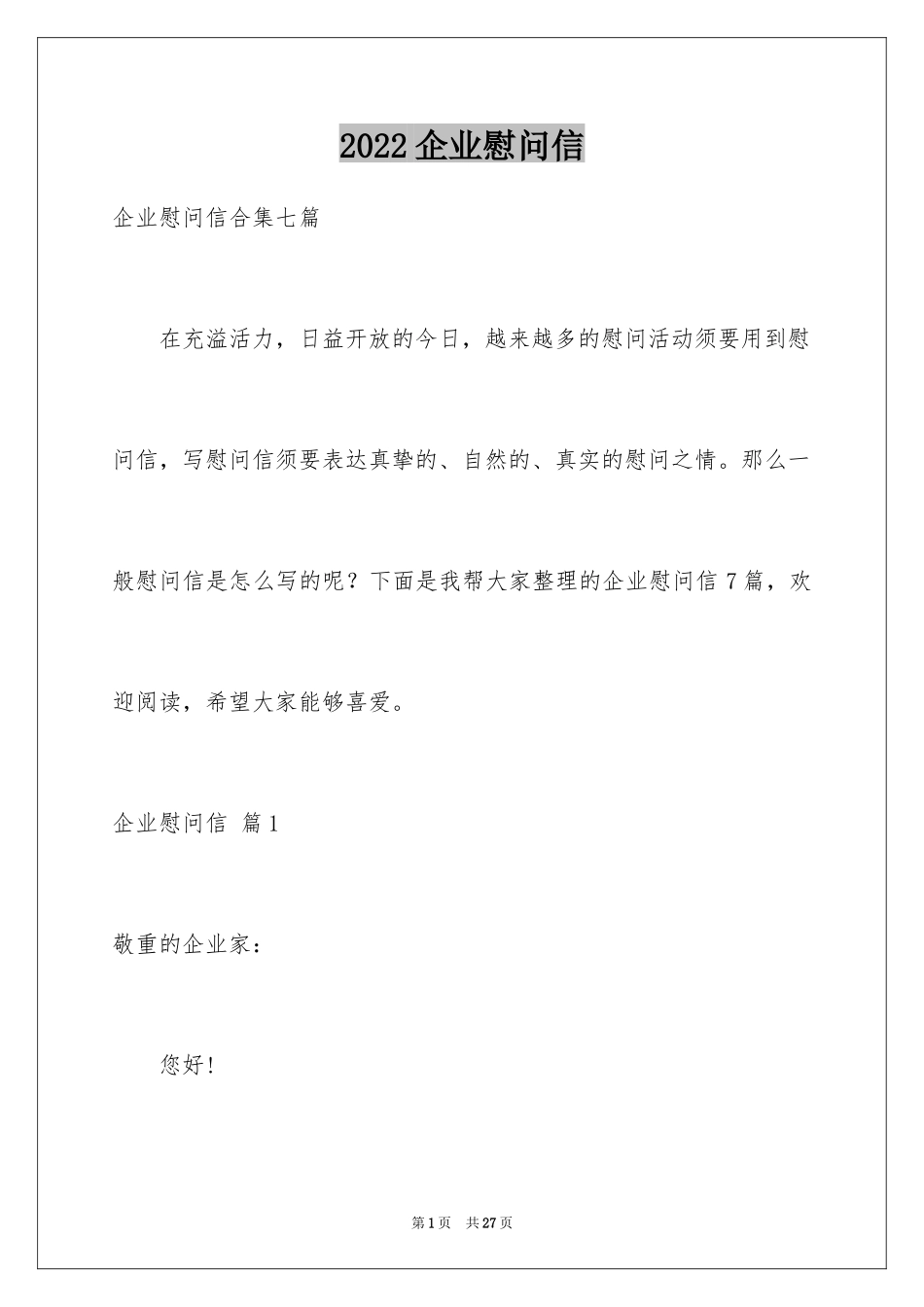 2022 企业慰问信

企业慰问信合集七篇

在充溢活力，日益开放的今日，越来越多的慰问活动须要用到慰问信，写慰问信须要表达真挚的、自然的、真实的慰问之情。那么一般慰问信是怎么写的呢？下面是我帮大家整理的企业慰问信 7 篇，欢迎阅读，希望大家能够喜爱。

企业慰问信 篇 1

敬重的企业家：

您好！

第 1 页 共 27 页